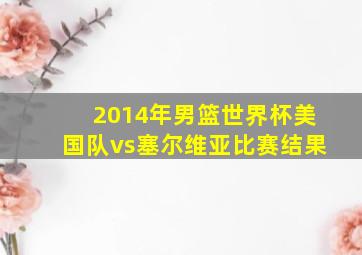 2014年男篮世界杯美国队vs塞尔维亚比赛结果